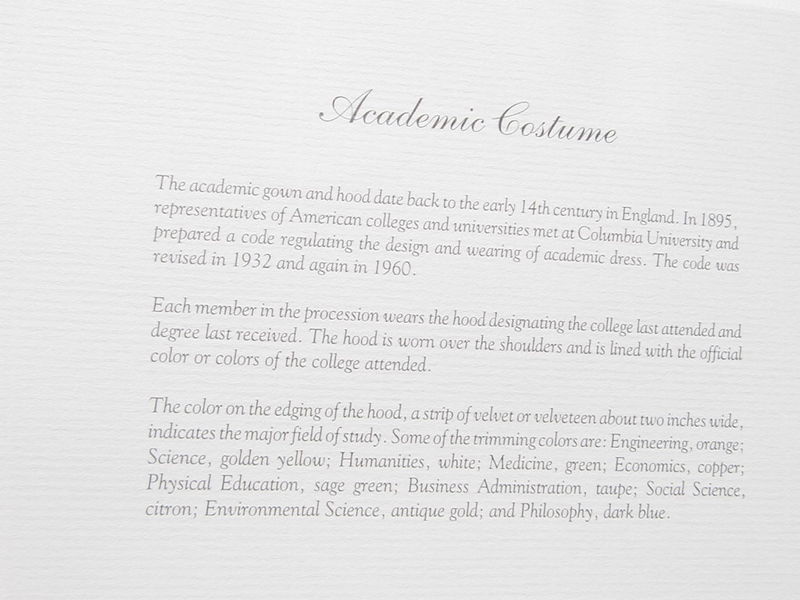 Academic Costume

The academic gown and hood date back to the early 14th century in England. In 1895, representatives of American colleges and universities met at Columbia University and prepared a code regulating the design and wearing of academic dress. The code was revised in 1932 and again in 1960.

Each member in the procession wears the hood designating the college last attended and degree last received. The hood is worn over the shoulders and is lined with the official color or colors of the college attended.

The color on the edging of the hood, a strip of velvet or velveteen about two inches wide, indicates the major field of study. Some of the trimming colors are: Engineering, orange; Science, golden yellow; Humanities, white; Medicine, green; Economics, copper; Physical Education, sage green; Business Administration, taupe; Social Science, citron; Environmental Science, antique gold; and Philosophy, dark blue.